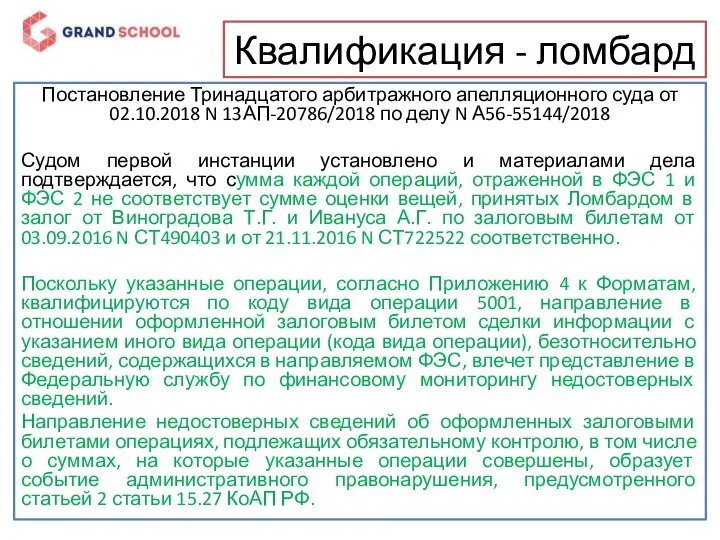 GRAND SCHOOL

Квалификация - ломбард

Постановление Тринадцатого арбитражного апелляционного суда от 02.10.2018 N 13АП-20786/2018 по делу N А56-55144/2018

Судом первой инстанции установлено и материалами дела подтверждается, что сумма каждой операций, отраженной в ФЭС 1 и ФЭС 2 не соответствует сумме оценки вещей, принятых Ломбардом в залог от Виноградова Т.Г. и Ивануса А.Г. по залоговым билетам от 03.09.2016 N СТ490403 и от 21.11.2016 N СТ722522 соответственно.

Поскольку указанные операции, согласно Приложению 4 к Форматам, квалифицируются по коду вида операции 5001, направление в отношении оформленной залоговым билетом сделки информации с указанием иного вида операции (кода вида операции), безотносительно сведений, содержащихся в направляемом ФЭС, влечет представление в Федеральную службу по финансовому мониторингу недостоверных сведений.

Направление недостоверных сведений об оформленных залоговыми билетами операциях, подлежащих обязательному контролю, в том числе о суммах, на которые указанные операции совершены, образует событие административного правонарушения, предусмотренного статьей 2 статьи 15.27 КоАП РФ.